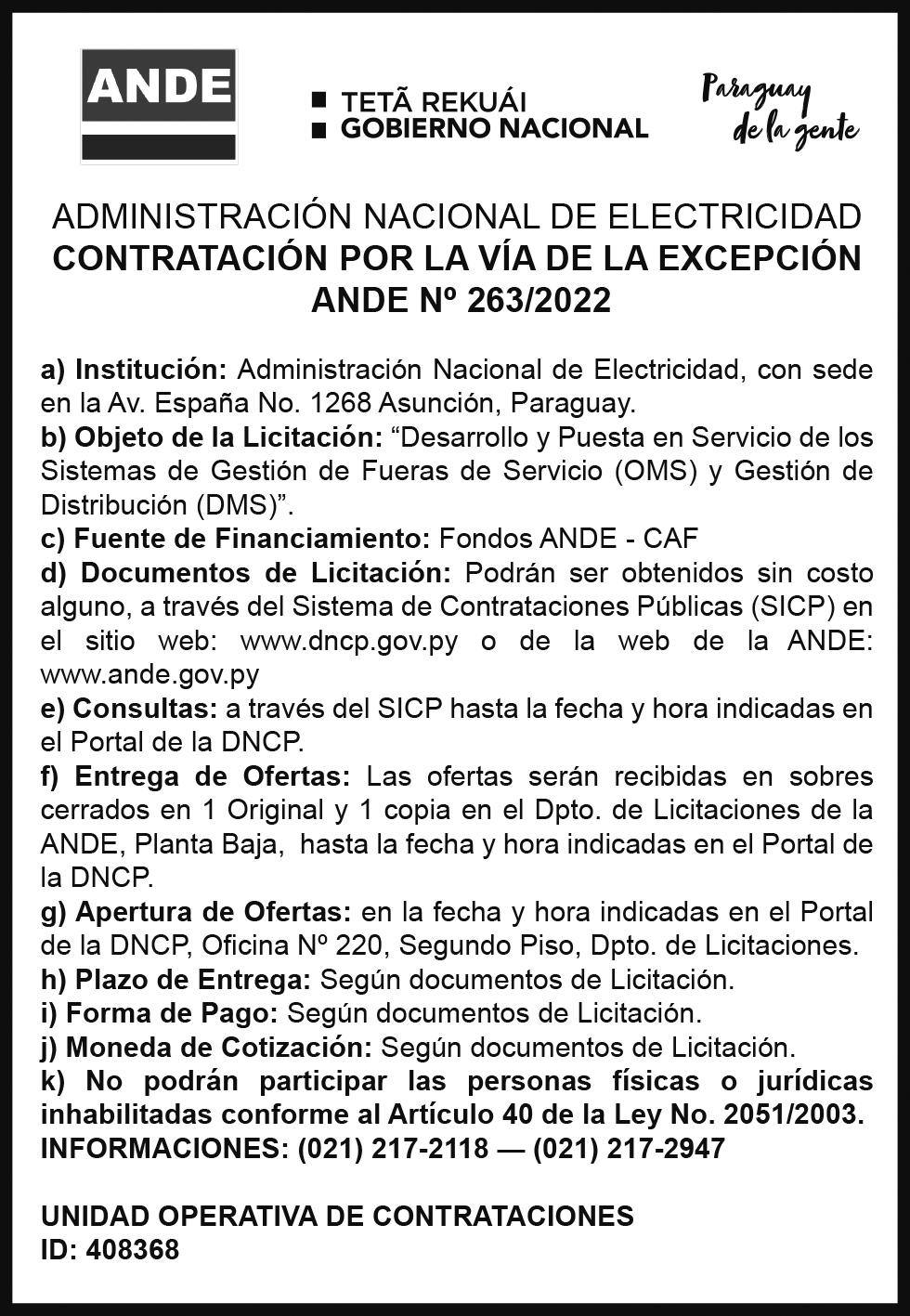 ANDE

TETÃ REKUÁI
GOBIERNO NACIONAL

Paraguay de la gente

ADMINISTRACIÓN NACIONAL DE ELECTRICIDAD
CONTRATACIÓN POR LA VÍA DE LA EXCEPCIÓN
ANDE Nº 263/2022

a) Institución: Administración Nacional de Electricidad, con sede en la Av. España No. 1268 Asunción, Paraguay.
b) Objeto de la Licitación: “Desarrollo y Puesta en Servicio de los Sistemas de Gestión de Fueras de Servicio (OMS) y Gestión de Distribución (DMS)”.
c) Fuente de Financiamiento: Fondos ANDE - CAF
d) Documentos de Licitación: Podrán ser obtenidos sin costo alguno, a través del Sistema de Contrataciones Públicas (SICP) en el sitio web: www.dncp.gov.py o de la web de la ANDE: www.ande.gov.py
e) Consultas: a través del SICP hasta la fecha y hora indicadas en el Portal de la DNCP.
f) Entrega de Ofertas: Las ofertas serán recibidas en sobres cerrados en 1 Original y 1 copia en el Dpto. de Licitaciones de la ANDE, Planta Baja, hasta la fecha y hora indicadas en el Portal de la DNCP.
g) Apertura de Ofertas: en la fecha y hora indicadas en el Portal de la DNCP, Oficina Nº 220, Segundo Piso, Dpto. de Licitaciones.
h) Plazo de Entrega: Según documentos de Licitación.
i) Forma de Pago: Según documentos de Licitación.
j) Moneda de Cotización: Según documentos de Licitación.
k) No podrán participar las personas físicas o jurídicas inhabilitadas conforme al Artículo 40 de la Ley No. 2051/2003.
INFORMACIONES: (021) 217-2118 — (021) 217-2947

UNIDAD OPERATIVA DE CONTRATACIONES
ID: 408368